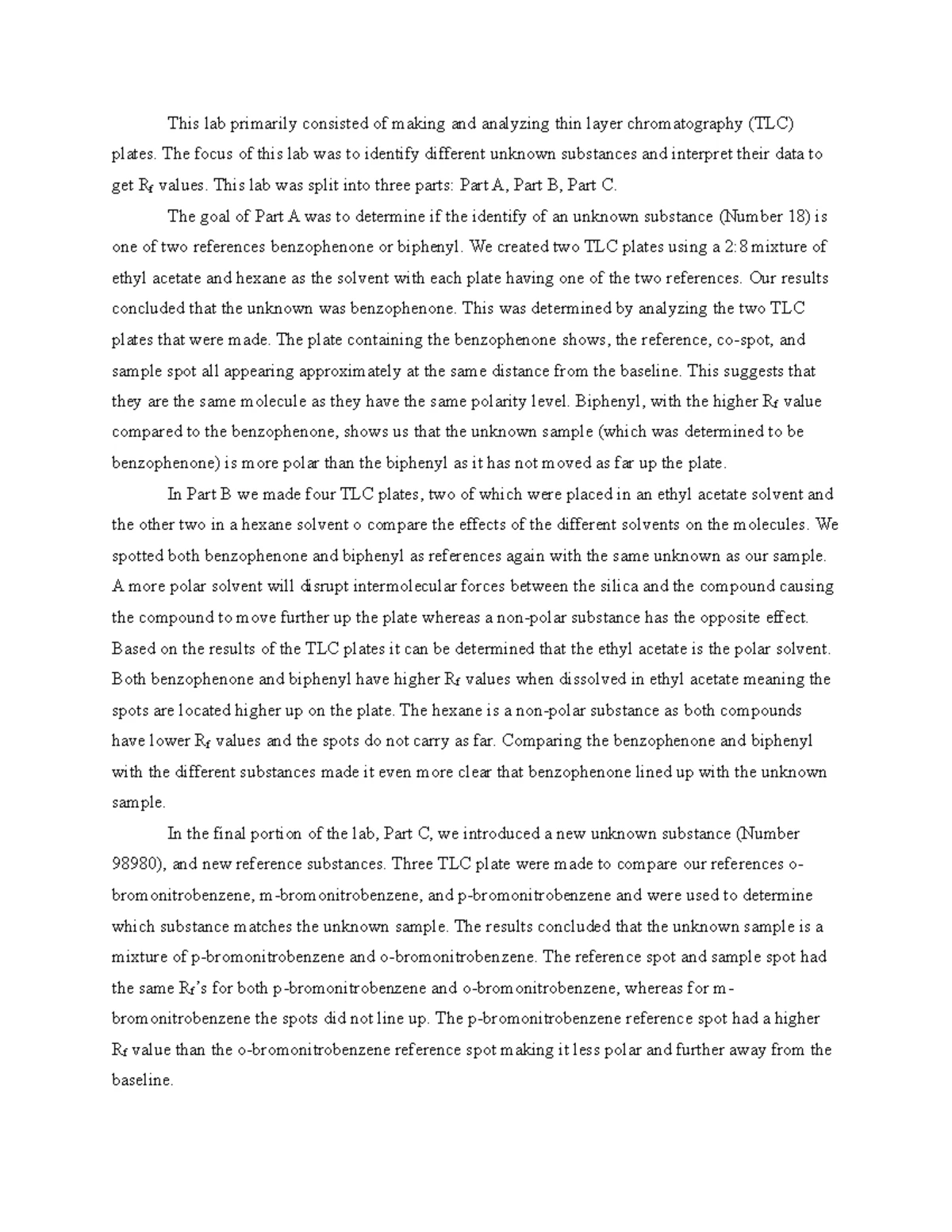 This lab primarily consisted of making and analyzing thin layer chromatography (TLC) plates. The focus of this lab was to identify different unknown substances and interpret their data to get $R_f$ values. This lab was split into three parts: Part A, Part B, Part C.

The goal of Part A was to determine if the identify of an unknown substance (Number 18) is one of two references benzophenone or biphenyl. We created two TLC plates using a 2:8 mixture of ethyl acetate and hexane as the solvent with each plate having one of the two references. Our results concluded that the unknown was benzophenone. This was determined by analyzing the two TLC plates that were made. The plate containing the benzophenone shows, the reference, co-spot, and sample spot all appearing approximately at the same distance from the baseline. This suggests that they are the same molecule as they have the same polarity level. Biphenyl, with the higher $R_f$ value compared to the benzophenone, shows us that the unknown sample (which was determined to be benzophenone) is more polar than the biphenyl as it has not moved as far up the plate.

In Part B we made four TLC plates, two of which were placed in an ethyl acetate solvent and the other two in a hexane solvent o compare the effects of the different solvents on the molecules. We spotted both benzophenone and biphenyl as references again with the same unknown as our sample. A more polar solvent will disrupt intermolecular forces between the silica and the compound causing the compound to move further up the plate whereas a non-polar substance has the opposite effect. Based on the results of the TLC plates it can be determined that the ethyl acetate is the polar solvent. Both benzophenone and biphenyl have higher $R_f$ values when dissolved in ethyl acetate meaning the spots are located higher up on the plate. The hexane is a non-polar substance as both compounds have lower $R_f$ values and the spots do not carry as far. Comparing the benzophenone and biphenyl with the different substances made it even more clear that benzophenone lined up with the unknown sample.

In the final portion of the lab, Part C, we introduced a new unknown substance (Number 98980), and new reference substances. Three TLC plate were made to compare our references o-bromonitrobenzene, m-bromonitrobenzene, and p-bromonitrobenzene and were used to determine which substance matches the unknown sample. The results concluded that the unknown sample is a mixture of p-bromonitrobenzene and o-bromonitrobenzene. The reference spot and sample spot had the same $R_f$'s for both p-bromonitrobenzene and o-bromonitrobenzene, whereas for m-bromonitrobenzene the spots did not line up. The p-bromonitrobenzene reference spot had a higher $R_f$ value than the o-bromonitrobenzene reference spot making it less polar and further away from the baseline.